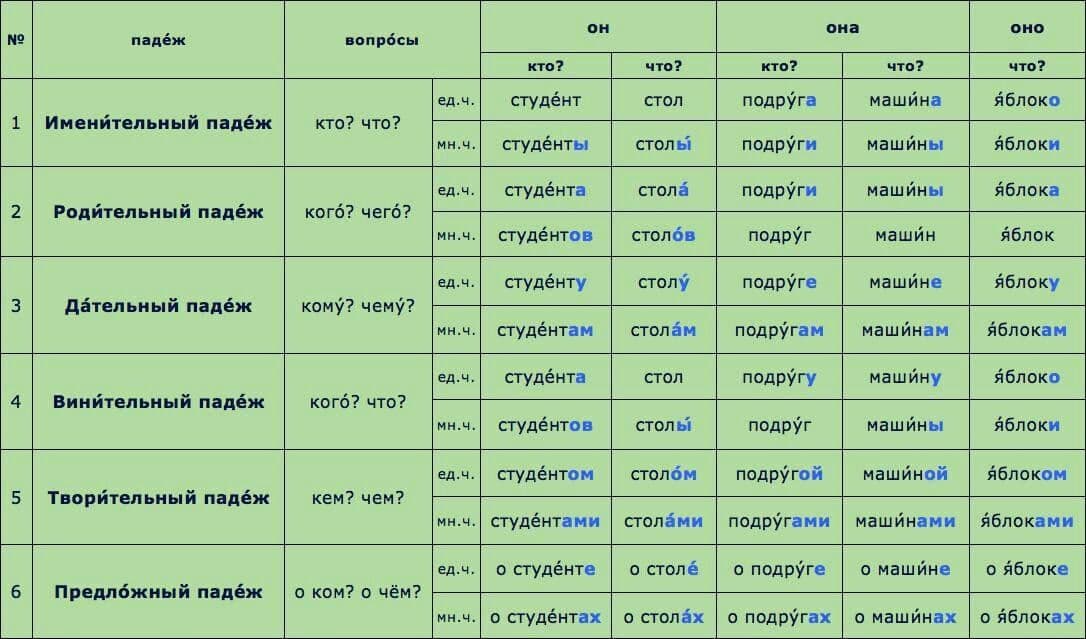 | № | паде́ж | вопро́сы | | он | | она | | оно |
|---|---|---|---|---|---|---|---|---|
| | | | | кто? | что? | кто? | что? | что? |
| 1 | Имени́тельный паде́ж | кто? что? | ед.ч. | студе́нт | стол | подру́га | маши́на | я́блоко |
| | | | мн.ч. | студе́нты | столы́ | подру́ги | маши́ны | я́блоки |
| 2 | Роди́тельный паде́ж | кого́? чего́? | ед.ч. | студе́нта | стола́ | подру́ги | маши́ны | я́блока |
| | | | мн.ч. | студе́нтов | столо́в | подру́г | маши́н | я́блок |
| 3 | Да́тельный паде́ж | кому́? чему́? | ед.ч. | студе́нту | столу́ | подру́ге | маши́не | я́блоку |
| | | | мн.ч. | студе́нтам | стола́м | подру́гам | маши́нам | я́блокам |
| 4 | Вини́тельный паде́ж | кого́? что? | ед.ч. | студе́нта | стол | подру́гу | маши́ну | я́блоко |
| | | | мн.ч. | студе́нтов | столы́ | подру́г | маши́ны | я́блоки |
| 5 | Твори́тельный паде́ж | кем? чем? | ед.ч. | студе́нтом | столо́м | подру́гой | маши́ной | я́блоком |
| | | | мн.ч. | студе́нтами | стола́ми | подру́гами | маши́нами | я́блоками |
| 6 | Предло́жный паде́ж | о ком? о чём? | ед.ч. | о студе́нте | о столе́ | о подру́ге | о маши́не | о я́блоке |
| | | | мн.ч. | о студе́нтах | о стола́х | о подру́гах | о маши́нах | о я́блоках |